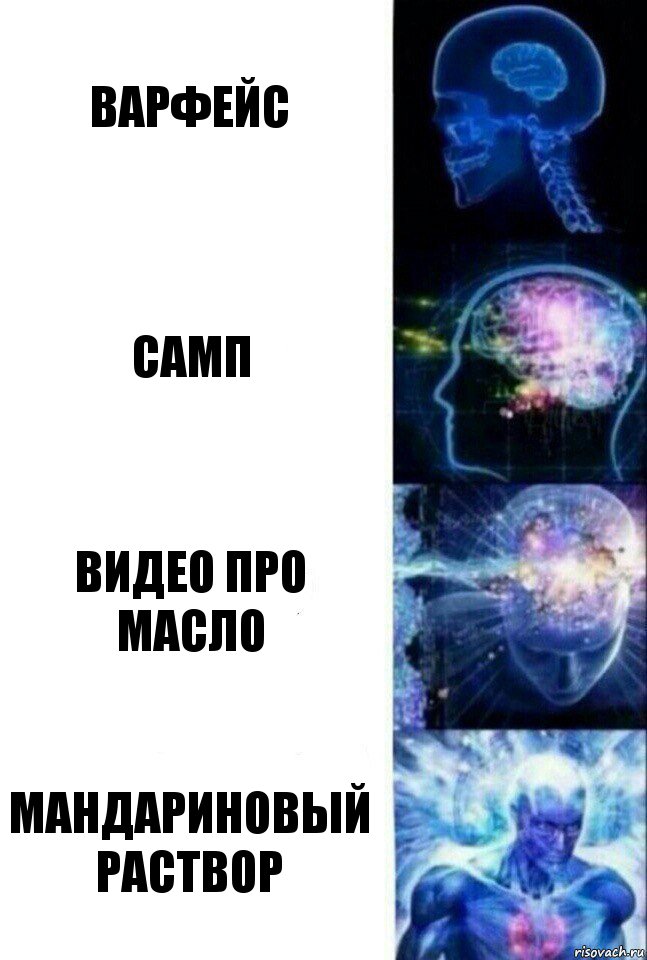 ВАРФЕЙС

САМП

ВИДЕО ПРО МАСЛО

МАНДАРИНОВЫЙ РАСТВОР

risovach.ru